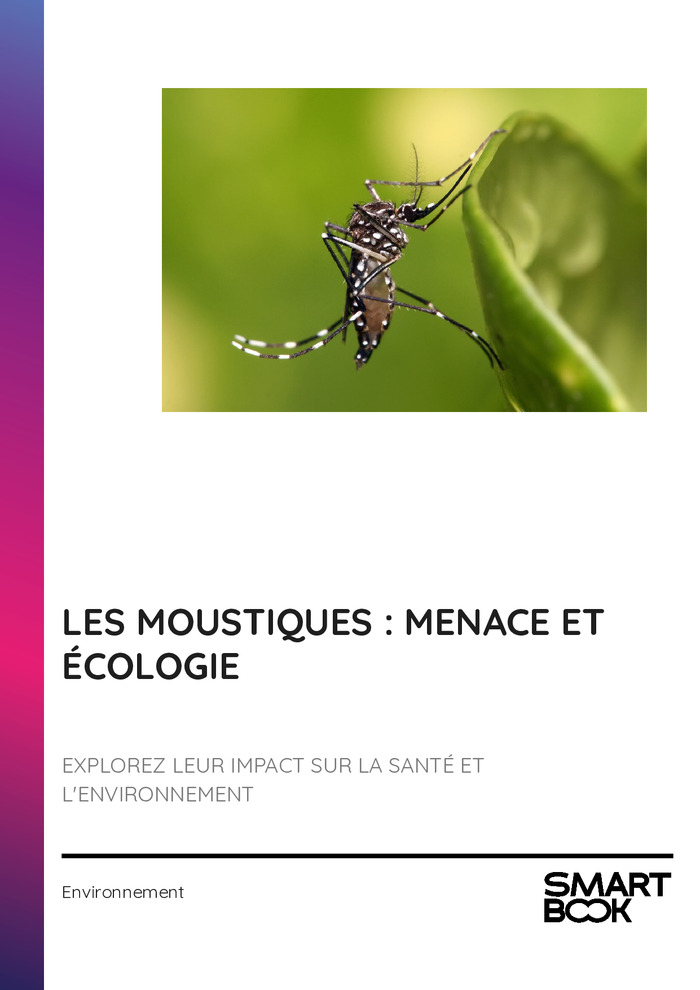 LES MOUSTIQUES : MENACE ET ÉCOLOGIE

EXPLOREZ LEUR IMPACT SUR LA SANTÉ ET L'ENVIRONNEMENT

Environnement

SMART BOOK